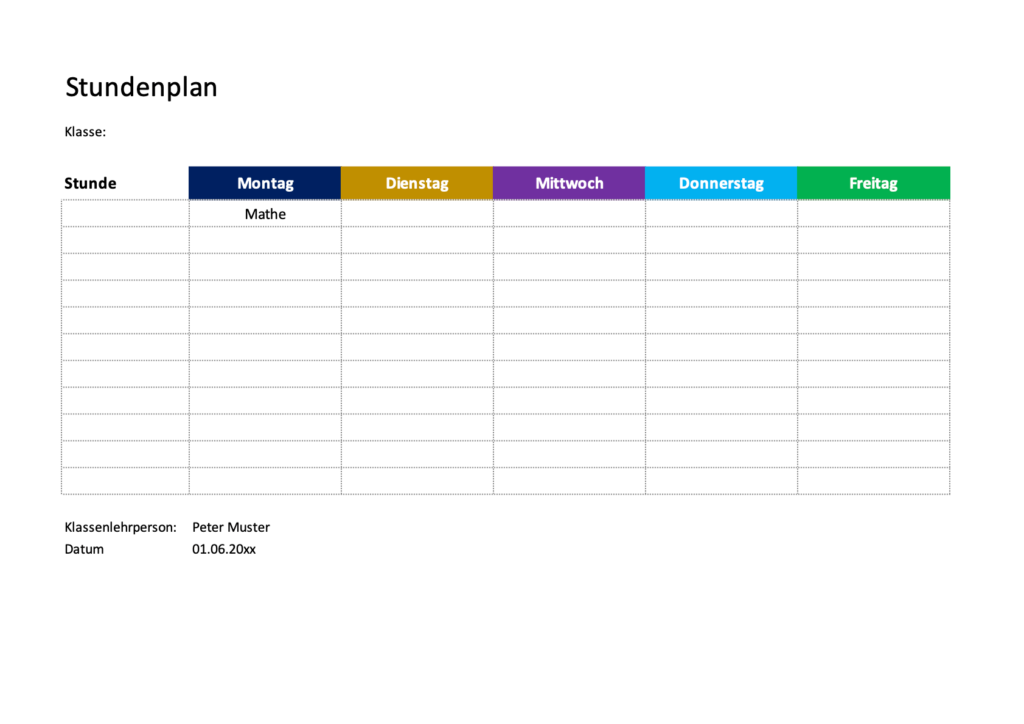 Stundenplan

Klasse:

| Stunde | Montag | Dienstag | Mittwoch | Donnerstag | Freitag |
|---|---|---|---|---|---|
|  | Mathe |  |  |  |  |
|  |  |  |  |  |  |
|  |  |  |  |  |  |
|  |  |  |  |  |  |
|  |  |  |  |  |  |
|  |  |  |  |  |  |
|  |  |  |  |  |  |
|  |  |  |  |  |  |
|  |  |  |  |  |  |
|  |  |  |  |  |  |
|  |  |  |  |  |  |

Klassenlehrperson: Peter Muster
Datum 01.06.20xx